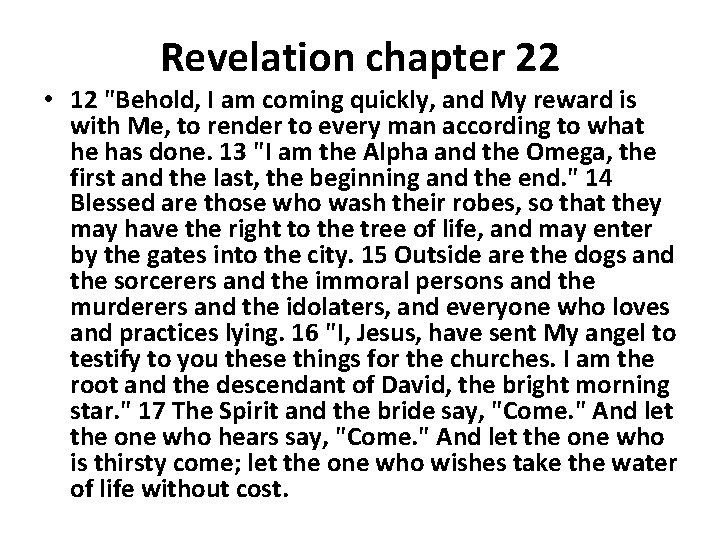 Revelation chapter 22

• 12 "Behold, I am coming quickly, and My reward is with Me, to render to every man according to what he has done. 13 "I am the Alpha and the Omega, the first and the last, the beginning and the end." 14 Blessed are those who wash their robes, so that they may have the right to the tree of life, and may enter by the gates into the city. 15 Outside are the dogs and the sorcerers and the immoral persons and the murderers and the idolaters, and everyone who loves and practices lying. 16 "I, Jesus, have sent My angel to testify to you these things for the churches. I am the root and the descendant of David, the bright morning star." 17 The Spirit and the bride say, "Come." And let the one who hears say, "Come." And let the one who is thirsty come; let the one who wishes take the water of life without cost.